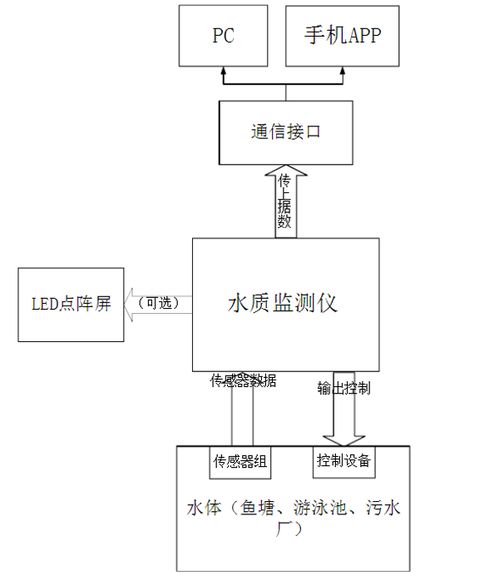 PC

手机APP

通信接口

传上据数

LED点阵屏

（可选）

水质监测仪

传感器数据

输出控制

传感器组

控制设备

水体（鱼塘、游泳池、污水厂）